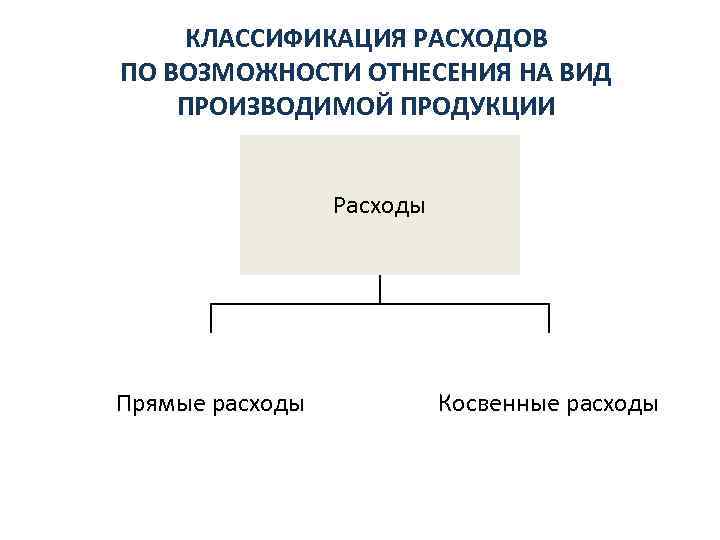 КЛАССИФИКАЦИЯ РАСХОДОВ
ПО ВОЗМОЖНОСТИ ОТНЕСЕНИЯ НА ВИД
ПРОИЗВОДИМОЙ ПРОДУКЦИИ

Расходы

Прямые расходы

Косвенные расходы